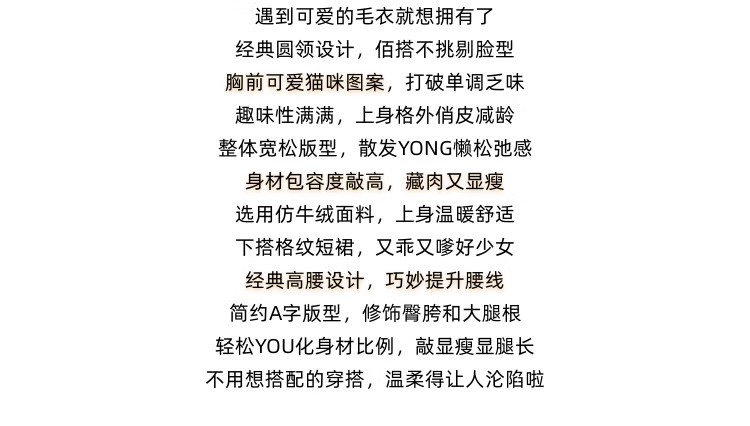 遇到可爱的毛衣就想拥有了
经典圆领设计，佰搭不挑剔脸型
胸前可爱猫咪图案，打破单调乏味
趣味性满满，上身格外俏皮减龄
整体宽松版型，散发YONG懒松弛感
身材包容度敲高，藏肉又显瘦
选用仿牛绒面料，上身温暖舒适
下搭格纹短裙，又乖又嗲好少女
经典高腰设计，巧妙提升腰线
简约A字版型，修饰臀胯和大腿根
轻松YOU化身材比例，敲显瘦显腿长
不用想搭配的穿搭，温柔得让人沦陷啦